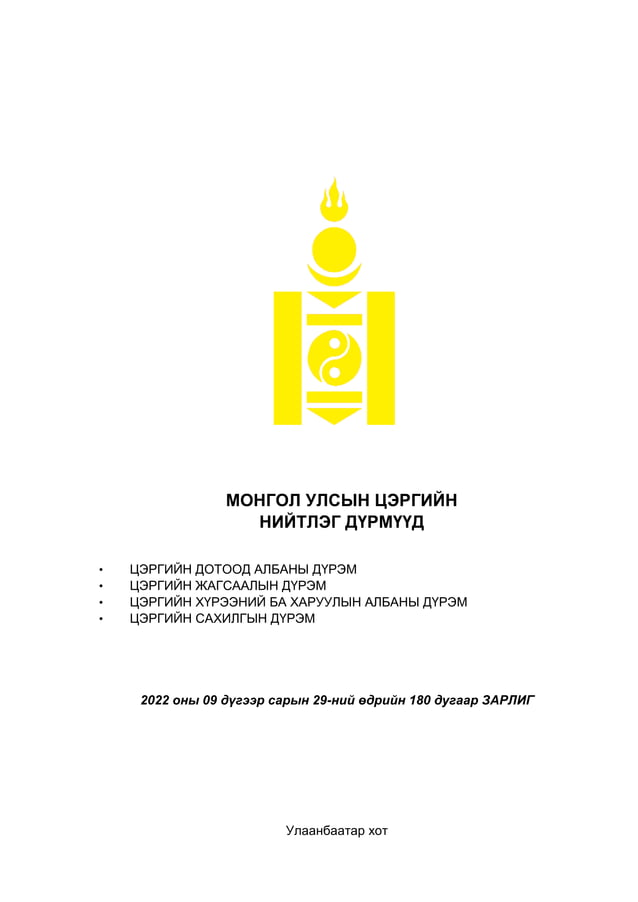 МОНГОЛ УЛСЫН ЦЭРГИЙН
НИЙТЛЭГ ДҮРМҮҮД

• ЦЭРГИЙН ДОТООД АЛБАНЫ ДҮРЭМ
• ЦЭРГИЙН ЖАГСААЛЫН ДҮРЭМ
• ЦЭРГИЙН ХҮРЭЭНИЙ БА ХАРУУЛЫН АЛБАНЫ ДҮРЭМ
• ЦЭРГИЙН САХИЛГЫН ДҮРЭМ

2022 оны 09 дүгээр сарын 29-ний өдрийн 180 дугаар ЗАРЛИГ

Улаанбаатар хот